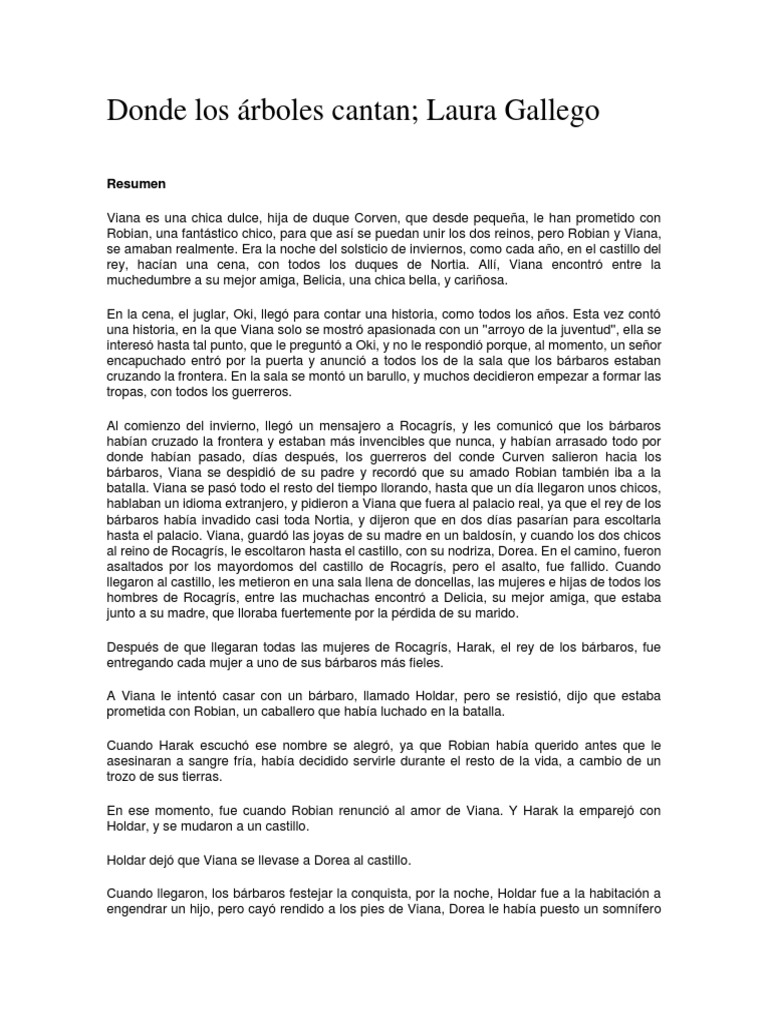 Donde los árboles cantan; Laura Gallego

Resumen

Viana es una chica dulce, hija de duque Corven, que desde pequeña, le han prometido con Robian, una fantástico chico, para que así se puedan unir los dos reinos, pero Robian y Viana, se amaban realmente. Era la noche del solsticio de inviernos, como cada año, en el castillo del rey, hacían una cena, con todos los duques de Nortia. Allí, Viana encontró entre la muchedumbre a su mejor amiga, Belicia, una chica bella, y cariñosa.

En la cena, el juglar, Oki, llegó para contar una historia, como todos los años. Esta vez contó una historia, en la que Viana solo se mostró apasionada con un "arroyo de la juventud", ella se interesó hasta tal punto, que le preguntó a Oki, y no le respondió porque, al momento, un señor encapuchado entró por la puerta y anunció a todos los de la sala que los bárbaros estaban cruzando la frontera. En la sala se montó un barullo, y muchos decidieron empezar a formar las tropas, con todos los guerreros.

Al comienzo del invierno, llegó un mensajero a Rocagrís, y les comunicó que los bárbaros habían cruzado la frontera y estaban más invencibles que nunca, y habían arrasado todo por donde habían pasado, días después, los guerreros del conde Curven salieron hacia los bárbaros, Viana se despidió de su padre y recordó que su amado Robian también iba a la batalla. Viana se pasó todo el resto del tiempo llorando, hasta que un día llegaron unos chicos, hablaban un idioma extranjero, y pidieron a Viana que fuera al palacio real, ya que el rey de los bárbaros había invadido casi toda Nortia, y dijeron que en dos días pasarían para escoltarla hasta el palacio. Viana, guardó las joyas de su madre en un baldosín, y cuando los dos chicos al reino de Rocagrís, le escoltaron hasta el castillo, con su nodriza, Dorea. En el camino, fueron asaltados por los mayordomos del castillo de Rocagrís, pero el asalto, fue fallido. Cuando llegaron al castillo, les metieron en una sala llena de doncellas, las mujeres e hijas de todos los hombres de Rocagrís, entre las muchachas encontró a Delicia, su mejor amiga, que estaba junto a su madre, que lloraba fuertemente por la pérdida de su marido.

Después de que llegaran todas las mujeres de Rocagrís, Harak, el rey de los bárbaros, fue entregando cada mujer a uno de sus bárbaros más fieles.

A Viana le intentó casar con un bárbaro, llamado Holdar, pero se resistió, dijo que estaba prometida con Robian, un caballero que había luchado en la batalla.

Cuando Harak escuchó ese nombre se alegró, ya que Robian había querido antes que le asesinaran a sangre fría, había decidido servirle durante el resto de la vida, a cambio de un trozo de sus tierras.

En ese momento, fue cuando Robian renunció al amor de Viana. Y Harak la emparejó con Holdar, y se mudaron a un castillo.

Holdar dejó que Viana se llevase a Dorea al castillo.

Cuando llegaron, los bárbaros festejar la conquista, por la noche, Holdar fue a la habitación a engendrar un hijo, pero cayó rendido a los pies de Viana, Dorea le había puesto un somnífero